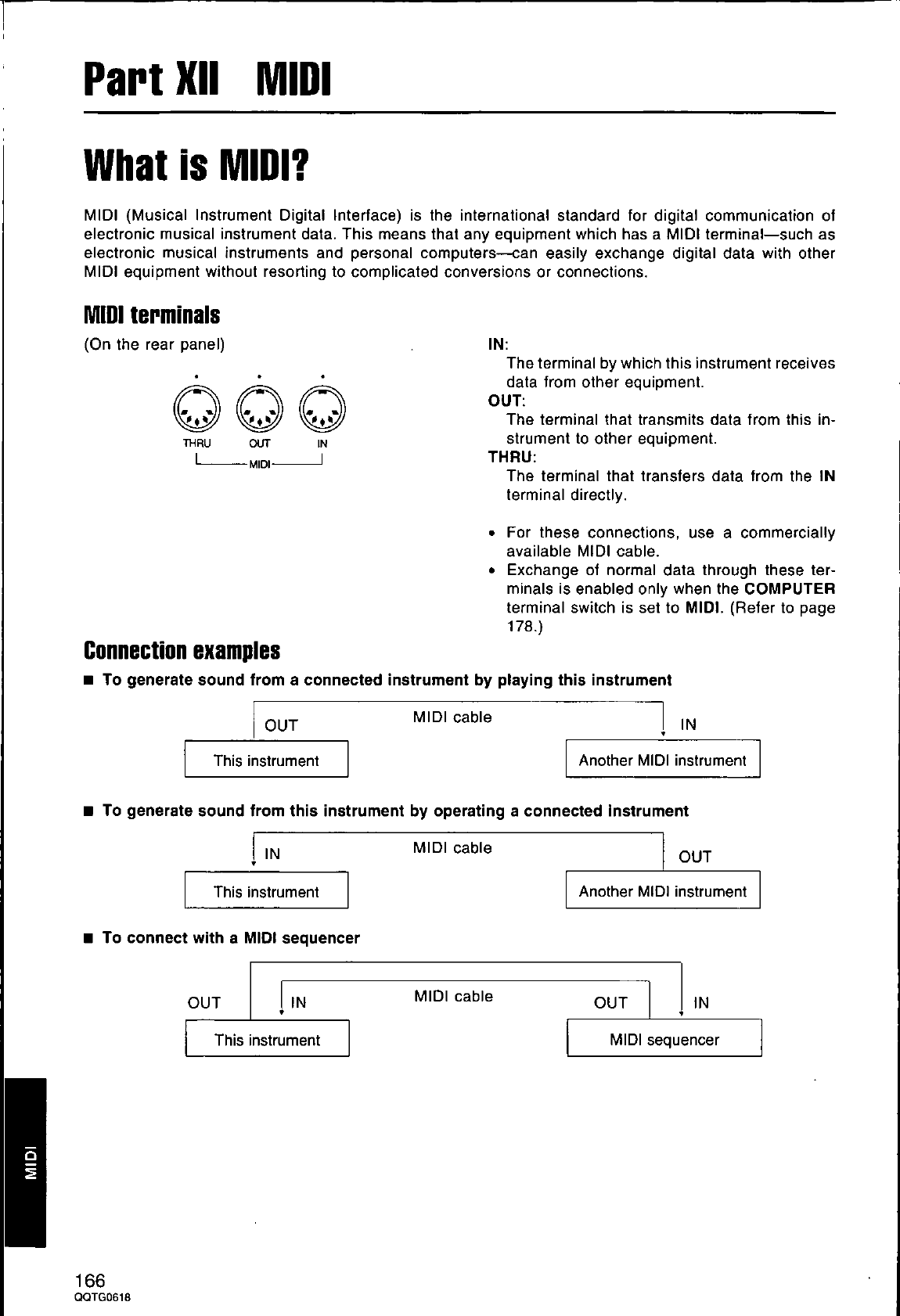 Part XII MIDI

What is MIDI?

MIDI (Musical Instrument Digital Interface) is the international standard for digital communication of electronic musical instrument data. This means that any equipment which has a MIDI terminal—such as electronic musical instruments and personal computers—can easily exchange digital data with other MIDI equipment without resorting to complicated conversions or connections.

MIDI terminals

(On the rear panel)

THRU OUT IN
MIDI

IN:
The terminal by which this instrument receives data from other equipment.
OUT:
The terminal that transmits data from this instrument to other equipment.
THRU:
The terminal that transfers data from the IN terminal directly.

• For these connections, use a commercially available MIDI cable.
• Exchange of normal data through these terminals is enabled only when the COMPUTER terminal switch is set to MIDI. (Refer to page 178.)

Connection examples

■ To generate sound from a connected instrument by playing this instrument

OUT MIDI cable IN
This instrument Another MIDI instrument

■ To generate sound from this instrument by operating a connected instrument

IN MIDI cable OUT
This instrument Another MIDI instrument

■ To connect with a MIDI sequencer

OUT IN MIDI cable OUT IN
This instrument MIDI sequencer

MIDI

166
QQTG0618